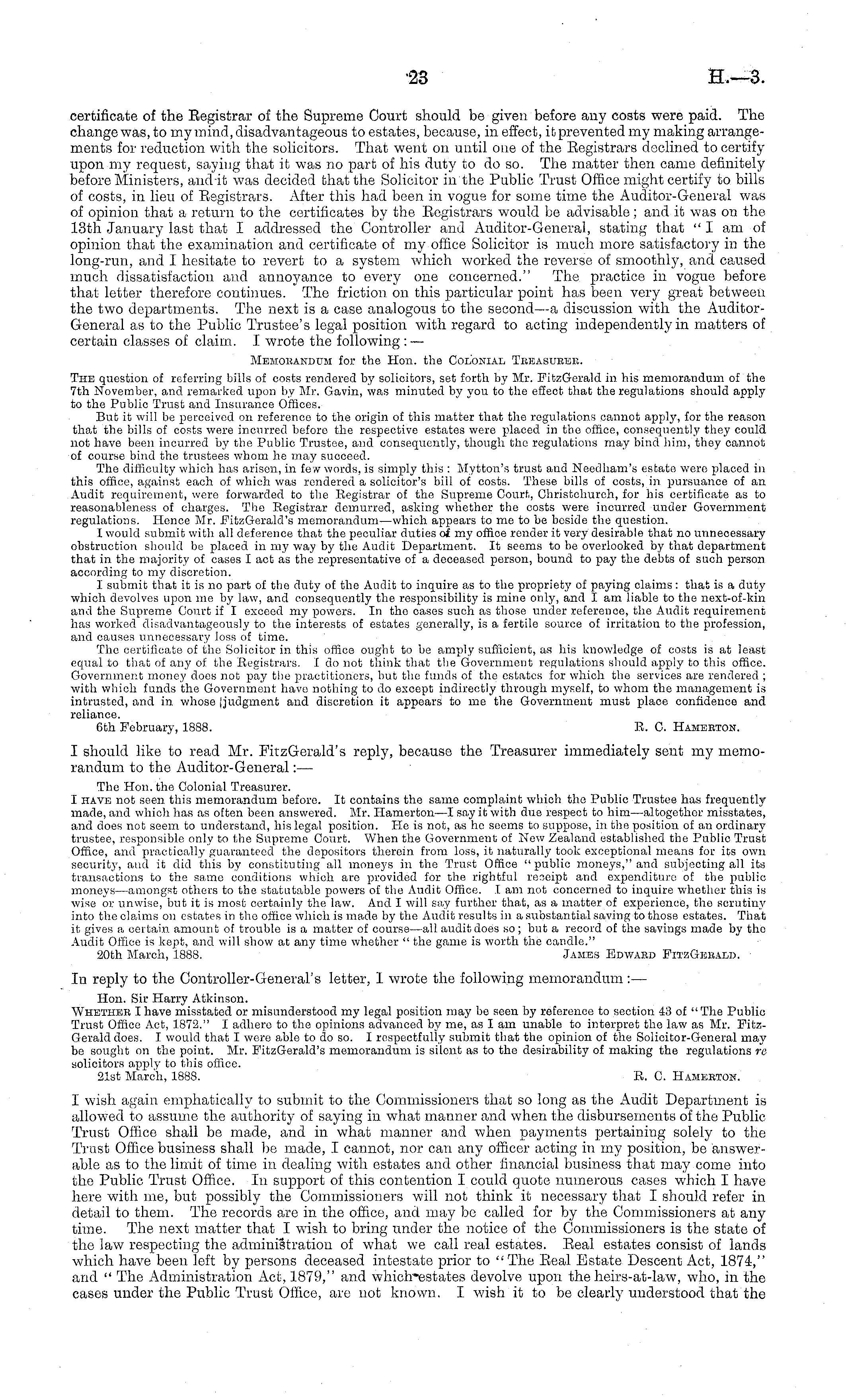 23 H.—3.

certificate of the Registrar of the Supreme Court should be given before any costs were paid. The change was, to my mind, disadvantageous to estates, because, in effect, it prevented my making arrangements for reduction with the solicitors. That went on until one of the Registrars declined to certify upon my request, saying that it was no part of his duty to do so. The matter then came definitely before Ministers, and it was decided that the Solicitor in the Public Trust Office might certify to bills of costs, in lieu of Registrars. After this had been in vogue for some time the Auditor-General was of opinion that a return to the certificates by the Registrars would be advisable; and it was on the 13th January last that I addressed the Controller and Auditor-General, stating that "I am of opinion that the examination and certificate of my office Solicitor is much more satisfactory in the long-run, and I hesitate to revert to a system which worked the reverse of smoothly, and caused much dissatisfaction and annoyance to every one concerned." The practice in vogue before that letter therefore continues. The friction on this particular point has been very great between the two departments. The next is a case analogous to the second—a discussion with the Auditor-General as to the Public Trustee's legal position with regard to acting independently in matters of certain classes of claim. I wrote the following:—

Memorandum for the Hon. the Colonial Treasurer.

The question of referring bills of costs rendered by solicitors, set forth by Mr. FitzGerald in his memorandum of the 7th November, and remarked upon by Mr. Gavin, was minuted by you to the effect that the regulations should apply to the Public Trust and Insurance Offices.

But it will be perceived on reference to the origin of this matter that the regulations cannot apply, for the reason that the bills of costs were incurred before the respective estates were placed in the office, consequently they could not have been incurred by the Public Trustee, and consequently, though the regulations may bind him, they cannot of course bind the trustees whom he may succeed.

The difficulty which has arisen, in few words, is simply this: Mytton's trust and Needham's estate were placed in this office, against each of which was rendered a solicitor's bill of costs. These bills of costs, in pursuance of an Audit requirement, were forwarded to the Registrar of the Supreme Court, Christchurch, for his certificate as to reasonableness of charges. The Registrar demurred, asking whether the costs were incurred under Government regulations. Hence Mr. FitzGerald's memorandum—which appears to me to be beside the question.

I would submit with all deference that the peculiar duties of my office render it very desirable that no unnecessary obstruction should be placed in my way by the Audit Department. It seems to be overlooked by that department that in the majority of cases I act as the representative of a deceased person, bound to pay the debts of such person according to my discretion.

I submit that it is no part of the duty of the Audit to inquire as to the propriety of paying claims: that is a duty which devolves upon me by law, and consequently the responsibility is mine only, and I am liable to the next-of-kin and the Supreme Court if I exceed my powers. In the cases such as those under reference, the Audit requirement has worked disadvantageously to the interests of estates generally, is a fertile source of irritation to the profession, and causes unnecessary loss of time.

The certificate of the Solicitor in this office ought to be amply sufficient, as his knowledge of costs is at least equal to that of any of the Registrars. I do not think that the Government regulations should apply to this office. Government money does not pay the practitioners, but the funds of the estates for which the services are rendered; with which funds the Government have nothing to do except indirectly through myself, to whom the management is intrusted, and in whose judgment and discretion it appears to me the Government must place confidence and reliance.

6th February, 1888. R. C. Hamerton.

I should like to read Mr. FitzGerald's reply, because the Treasurer immediately sent my memorandum to the Auditor-General:—

The Hon. the Colonial Treasurer.

I have not seen this memorandum before. It contains the same complaint which the Public Trustee has frequently made, and which has as often been answered. Mr. Hamerton—I say it with due respect to him—altogether misstates, and does not seem to understand, his legal position. He is not, as he seems to suppose, in the position of an ordinary trustee, responsible only to the Supreme Court. When the Government of New Zealand established the Public Trust Office, and practically guaranteed the depositors therein from loss, it naturally took exceptional means for its own security, and it did this by constituting all moneys in the Trust Office "public moneys," and subjecting all its transactions to the same conditions which are provided for the rightful receipt and expenditure of the public moneys—amongst others to the statutable powers of the Audit Office. I am not concerned to inquire whether this is wise or unwise, but it is most certainly the law. And I will say further that, as a matter of experience, the scrutiny into the claims on estates in the office which is made by the Audit results in a substantial saving to those estates. That it gives a certain amount of trouble is a matter of course—all audit does so; but a record of the savings made by the Audit Office is kept, and will show at any time whether "the game is worth the candle."

20th March, 1888. James Edward FitzGerald.

In reply to the Controller-General's letter, I wrote the following memorandum:—

Hon. Sir Harry Atkinson.

Whether I have misstated or misunderstood my legal position may be seen by reference to section 43 of "The Public Trust Office Act, 1872." I adhere to the opinions advanced by me, as I am unable to interpret the law as Mr. FitzGerald does. I would that I were able to do so. I respectfully submit that the opinion of the Solicitor-General may be sought on the point. Mr. FitzGerald's memorandum is silent as to the desirability of making the regulations re solicitors apply to this office.

21st March, 1888. R. C. Hamerton.

I wish again emphatically to submit to the Commissioners that so long as the Audit Department is allowed to assume the authority of saying in what manner and when the disbursements of the Public Trust Office shall be made, and in what manner and when payments pertaining solely to the Trust Office business shall be made, I cannot, nor can any officer acting in my position, be answerable as to the limit of time in dealing with estates and other financial business that may come into the Public Trust Office. In support of this contention I could quote numerous cases which I have here with me, but possibly the Commissioners will not think it necessary that I should refer in detail to them. The records are in the office, and may be called for by the Commissioners at any time. The next matter that I wish to bring under the notice of the Commissioners is the state of the law respecting the administration of what we call real estates. Real estates consist of lands which have been left by persons deceased intestate prior to "The Real Estate Descent Act, 1874," and "The Administration Act, 1879," and which estates devolve upon the heirs-at-law, who, in the cases under the Public Trust Office, are not known. I wish it to be clearly understood that the